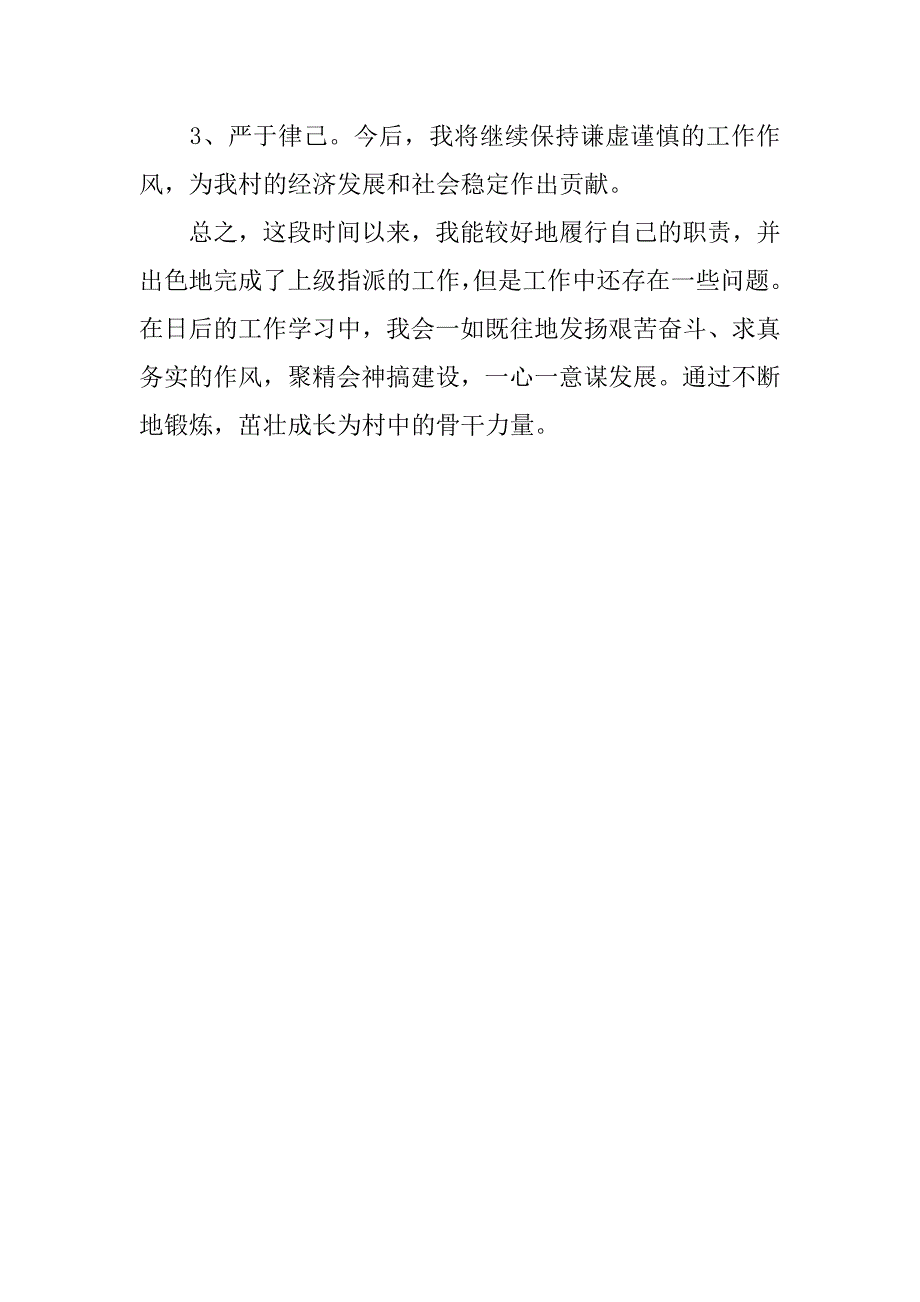 3、严于律己。今后，我将继续保持谦虚谨慎的工作作风，为我村的经济发展和社会稳定作出贡献。

总之，这段时间以来，我能较好地履行自己的职责，并出色地完成了上级指派的工作，但是工作中还存在一些问题。在日后的工作学习中，我会一如既往地发扬艰苦奋斗、求真务实的作风，聚精会神搞建设，一心一意谋发展。通过不断地锻炼，茁壮成长为村中的骨干力量。